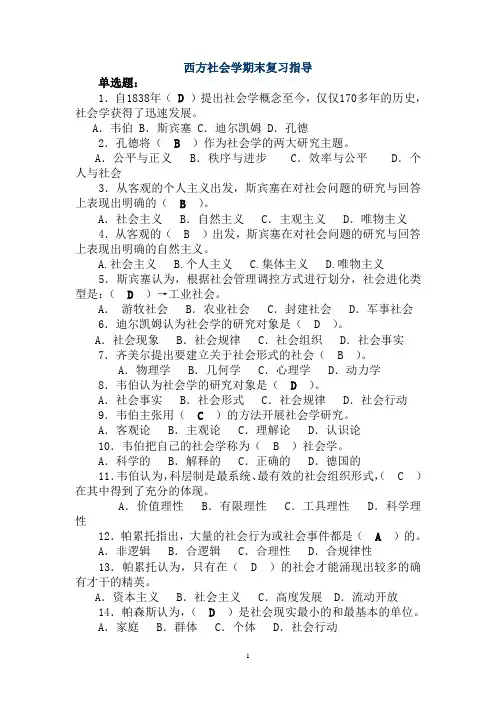 西方社会学期末复习指导

单选题：

1．自1838年（ D ）提出社会学概念至今，仅仅170多年的历史，社会学获得了迅速发展。

A．韦伯 B．斯宾塞 C．迪尔凯姆 D．孔德

2．孔德将（ B ）作为社会学的两大研究主题。

A．公平与正义 B．秩序与进步 C．效率与公平 D．个人与社会

3．从客观的个人主义出发，斯宾塞在对社会问题的研究与回答上表现出明确的（ B ）。

A．社会主义 B．自然主义 C．主观主义 D．唯物主义

4．从客观的（ B ）出发，斯宾塞在对社会问题的研究与回答上表现出明确的自然主义。

A.社会主义 B.个人主义 C.集体主义 D.唯物主义

5．斯宾塞认为，根据社会管理调控方式进行划分，社会进化类型是：（ D ）→工业社会。

A． 游牧社会 B．农业社会 C．封建社会 D．军事社会

6．迪尔凯姆认为社会学的研究对象是（ D ）。

A．社会现象 B．社会规律 C．社会组织 D．社会事实

7．齐美尔提出要建立关于社会形式的社会（ B ）。

A．物理学 B．几何学 C．心理学 D．动力学

8．韦伯认为社会学的研究对象是（ D ）。

A．社会事实 B．社会形式 C．社会规律 D．社会行动

9．韦伯主张用（ C ）的方法开展社会学研究。

A．客观论 B．主观论 C．理解论 D．认识论

10．韦伯把自己的社会学称为（ B ）社会学。

A．科学的 B．解释的 C．正确的 D．德国的

11.韦伯认为,科层制是最系统、最有效的社会组织形式,（ C ）在其中得到了充分的体现。

A．价值理性 B．有限理性 C．工具理性 D．科学理性

12．帕累托指出，大量的社会行为或社会事件都是（ A ）的。

A．非逻辑 B．合逻辑 C．合理性 D．合规律性

13．帕累托认为，只有在（ D ）的社会才能涌现出较多的确有才干的精英。

A．资本主义 B．社会主义 C．高度发展 D．流动开放

14．帕森斯认为，（ D ）是社会现实最小的和最基本的单位。

A．家庭 B．群体 C．个体 D．社会行动

1